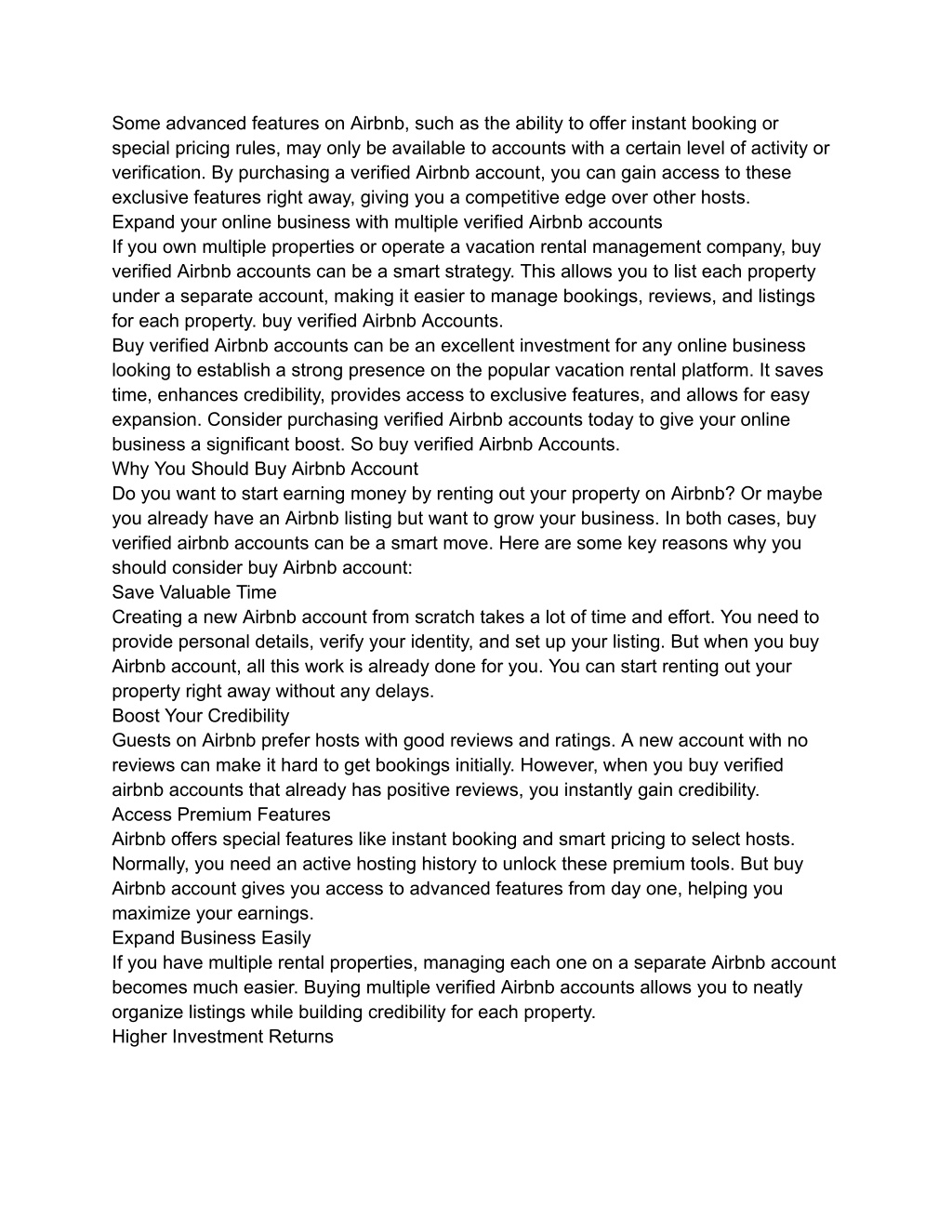 Some advanced features on Airbnb, such as the ability to offer instant booking or special pricing rules, may only be available to accounts with a certain level of activity or verification. By purchasing a verified Airbnb account, you can gain access to these exclusive features right away, giving you a competitive edge over other hosts.
Expand your online business with multiple verified Airbnb accounts
If you own multiple properties or operate a vacation rental management company, buy verified Airbnb accounts can be a smart strategy. This allows you to list each property under a separate account, making it easier to manage bookings, reviews, and listings for each property. buy verified Airbnb Accounts.
Buy verified Airbnb accounts can be an excellent investment for any online business looking to establish a strong presence on the popular vacation rental platform. It saves time, enhances credibility, provides access to exclusive features, and allows for easy expansion. Consider purchasing verified Airbnb accounts today to give your online business a significant boost. So buy verified Airbnb Accounts.
Why You Should Buy Airbnb Account
Do you want to start earning money by renting out your property on Airbnb? Or maybe you already have an Airbnb listing but want to grow your business. In both cases, buy verified airbnb accounts can be a smart move. Here are some key reasons why you should consider buy Airbnb account:
Save Valuable Time
Creating a new Airbnb account from scratch takes a lot of time and effort. You need to provide personal details, verify your identity, and set up your listing. But when you buy Airbnb account, all this work is already done for you. You can start renting out your property right away without any delays.
Boost Your Credibility
Guests on Airbnb prefer hosts with good reviews and ratings. A new account with no reviews can make it hard to get bookings initially. However, when you buy verified airbnb accounts that already has positive reviews, you instantly gain credibility.
Access Premium Features
Airbnb offers special features like instant booking and smart pricing to select hosts. Normally, you need an active hosting history to unlock these premium tools. But buy Airbnb account gives you access to advanced features from day one, helping you maximize your earnings.
Expand Business Easily
If you have multiple rental properties, managing each one on a separate Airbnb account becomes much easier. Buying multiple verified Airbnb accounts allows you to neatly organize listings while building credibility for each property.
Higher Investment Returns